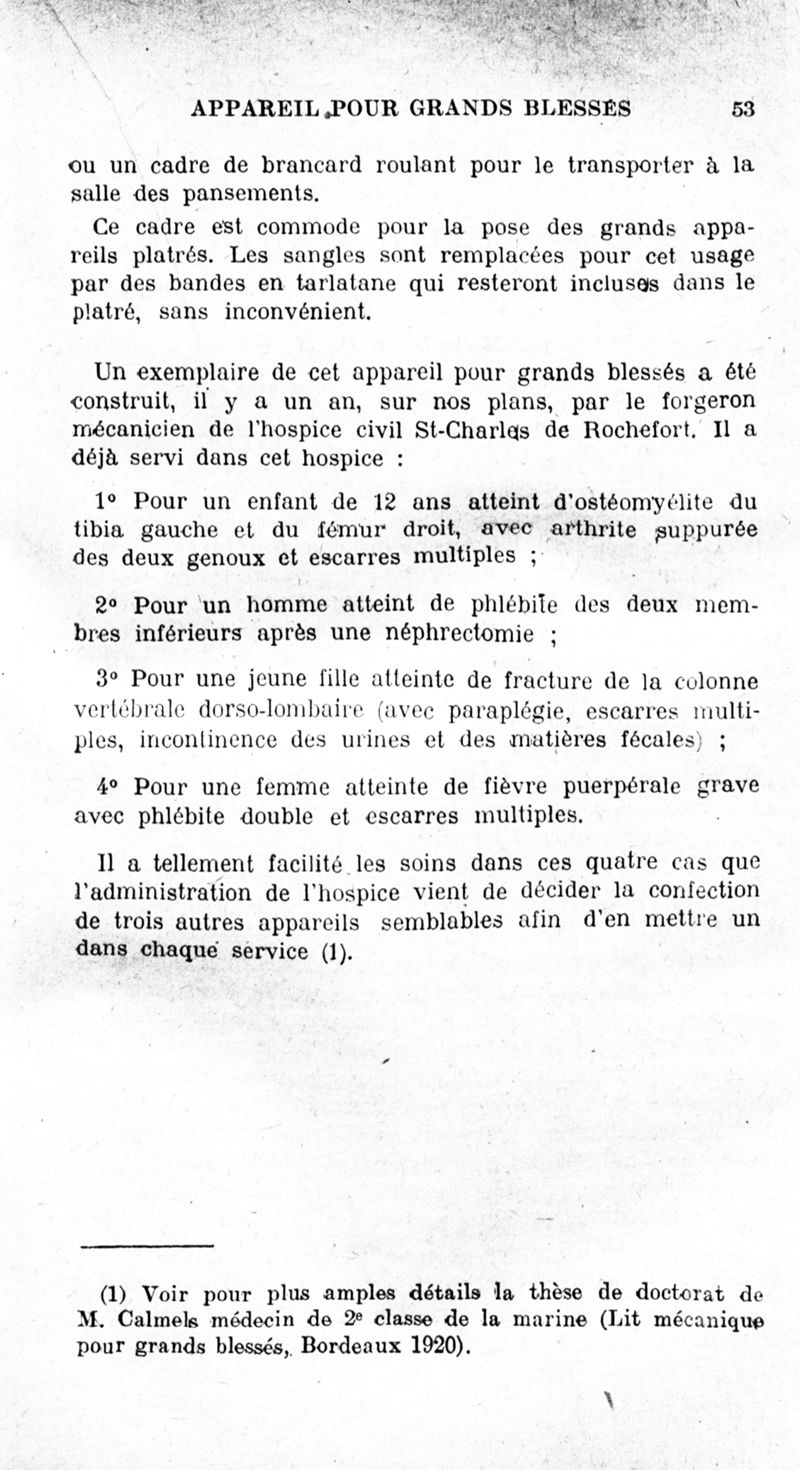 APPAREIL POUR GRANDS BLESSÉS 53

ou un cadre de brancard roulant pour le transporter à la salle des pansements.

Ce cadre est commode pour la pose des grands appareils platrés. Les sangles sont remplacées pour cet usage par des bandes en tarlatane qui resteront incluses dans le platré, sans inconvénient.

Un exemplaire de cet appareil pour grands blessés a été construit, il y a un an, sur nos plans, par le forgeron mécanicien de l'hospice civil St-Charles de Rochefort. Il a déjà servi dans cet hospice :

1° Pour un enfant de 12 ans atteint d'ostéomyélite du tibia gauche et du fémur droit, avec arthrite suppurée des deux genoux et escarres multiples ;

2° Pour un homme atteint de phlébite des deux membres inférieurs après une néphrectomie ;

3° Pour une jeune fille atteinte de fracture de la colonne vertébrale dorso-lombaire (avec paraplégie, escarres multiples, incontinence des urines et des matières fécales) ;

4° Pour une femme atteinte de fièvre puerpérale grave avec phlébite double et escarres multiples.

Il a tellement facilité les soins dans ces quatre cas que l'administration de l'hospice vient de décider la confection de trois autres appareils semblables afin d'en mettre un dans chaque service (1).

(1) Voir pour plus amples détails la thèse de doctorat de M. Calmels médecin de 2e classe de la marine (Lit mécanique pour grands blessés, Bordeaux 1920).